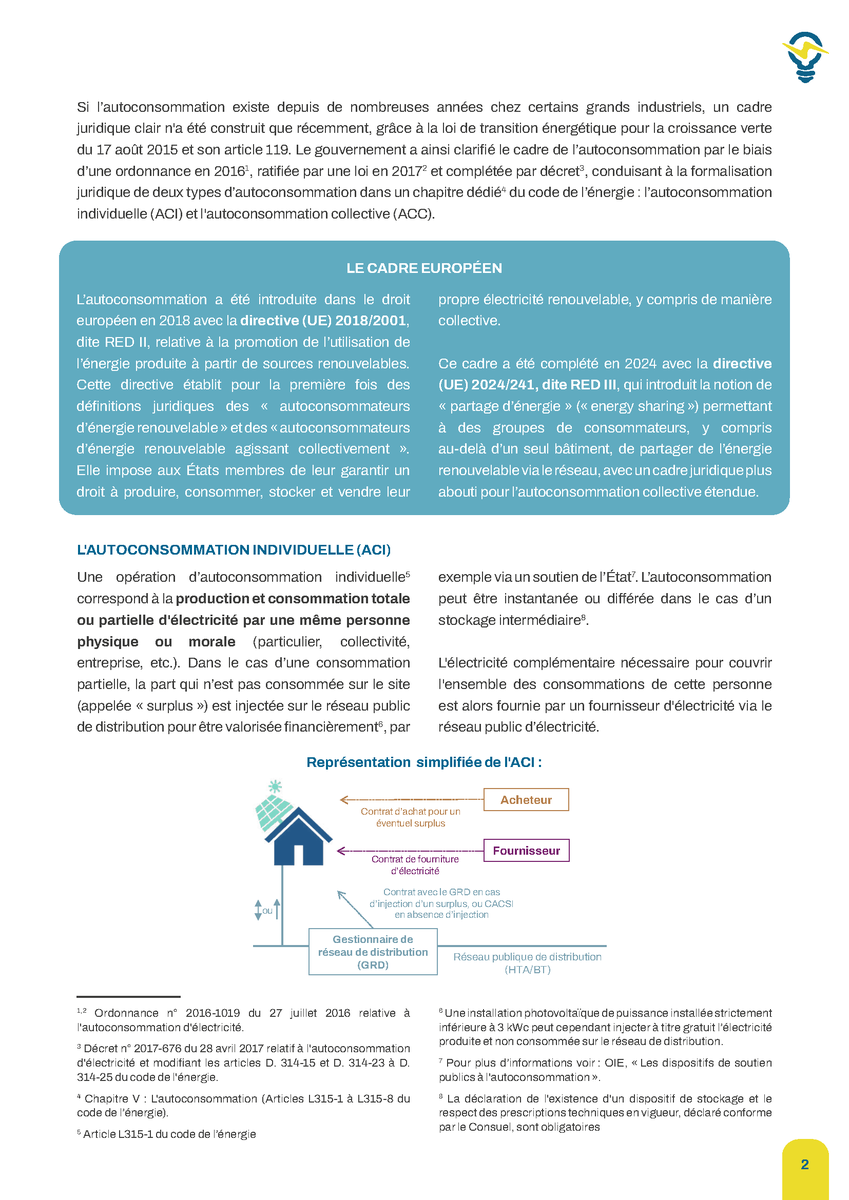 Si l'autoconsommation existe depuis de nombreuses années chez certains grands industriels, un cadre juridique clair n'a été construit que récemment, grâce à la loi de transition énergétique pour la croissance verte du 17 août 2015 et son article 119. Le gouvernement a ainsi clarifié le cadre de l'autoconsommation par le biais d'une ordonnance en 2016$^1$, ratifiée par une loi en 2017$^2$ et complétée par décret$^3$, conduisant à la formalisation juridique de deux types d'autoconsommation dans un chapitre dédié$^4$ du code de l'énergie : l'autoconsommation individuelle (ACI) et l'autoconsommation collective (ACC).

LE CADRE EUROPÉEN

L'autoconsommation a été introduite dans le droit européen en 2018 avec la directive (UE) 2018/2001, dite RED II, relative à la promotion de l'utilisation de l'énergie produite à partir de sources renouvelables. Cette directive établit pour la première fois des définitions juridiques des « autoconsommateurs d'énergie renouvelable » et des « autoconsommateurs d'énergie renouvelable agissant collectivement ». Elle impose aux États membres de leur garantir un droit à produire, consommer, stocker et vendre leur propre électricité renouvelable, y compris de manière collective.

Ce cadre a été complété en 2024 avec la directive (UE) 2024/241, dite RED III, qui introduit la notion de « partage d'énergie » (« energy sharing ») permettant à des groupes de consommateurs, y compris au-delà d'un seul bâtiment, de partager de l'énergie renouvelable via le réseau, avec un cadre juridique plus abouti pour l'autoconsommation collective étendue.

L'AUTOCONSOMMATION INDIVIDUELLE (ACI)

Une opération d'autoconsommation individuelle$^5$ correspond à la production et consommation totale ou partielle d'électricité par une même personne physique ou morale (particulier, collectivité, entreprise, etc.). Dans le cas d'une consommation partielle, la part qui n'est pas consommée sur le site (appelée « surplus ») est injectée sur le réseau public de distribution pour être valorisée financièrement$^6$, par exemple via un soutien de l'État$^7$. L'autoconsommation peut être instantanée ou différée dans le cas d'un stockage intermédiaire$^8$.

L'électricité complémentaire nécessaire pour couvrir l'ensemble des consommations de cette personne est alors fournie par un fournisseur d'électricité via le réseau public d'électricité.

Représentation simplifiée de l'ACI :

Acheteur
Contrat d'achat pour un éventuel surplus
Fournisseur
Contrat de fourniture d'électricité
Contrat avec le GRD en cas d'injection d'un surplus, ou CACSI en absence d'injection
ou
Gestionnaire de réseau de distribution (GRD)
Réseau publique de distribution (HTA/BT)

$^{1,2}$ Ordonnance n° 2016-1019 du 27 juillet 2016 relative à l'autoconsommation d'électricité.

$^3$ Décret n° 2017-676 du 28 avril 2017 relatif à l'autoconsommation d'électricité et modifiant les articles D. 314-15 et D. 314-23 à D. 314-25 du code de l'énergie.

$^4$ Chapitre V : L'autoconsommation (Articles L315-1 à L315-8 du code de l'énergie).

$^5$ Article L315-1 du code de l'énergie

$^6$ Une installation photovoltaïque de puissance installée strictement inférieure à 3 kWc peut cependant injecter à titre gratuit l'électricité produite et non consommée sur le réseau de distribution.

$^7$ Pour plus d'informations voir : OIE, « Les dispositifs de soutien publics à l'autoconsommation ».

$^8$ La déclaration de l'existence d'un dispositif de stockage et le respect des prescriptions techniques en vigueur, déclaré conforme par le Consuel, sont obligatoires

2